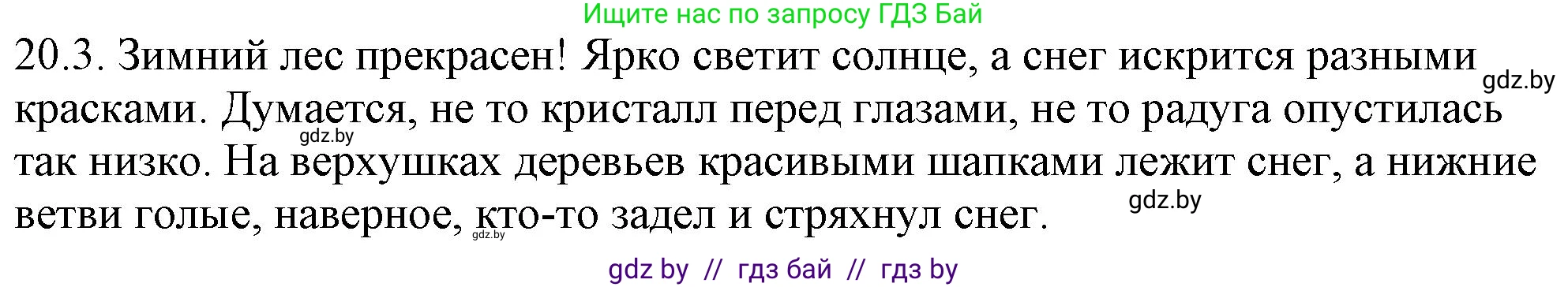 Ищите нас по запросу ГДЗ Бай

20.3. Зимний лес прекрасен! Ярко светит солнце, а снег искрится разными красками. Думается, не то кристалл перед глазами, не то радуга опустилась так низко. На верхушках деревьев красивыми шапками лежит снег, а нижние ветви голые, наверное, кто-то задел и стряхнул снег.

gdz.by

gdz.by

gdz.by

gdz.by

gdz by // гдз бай // гдз by